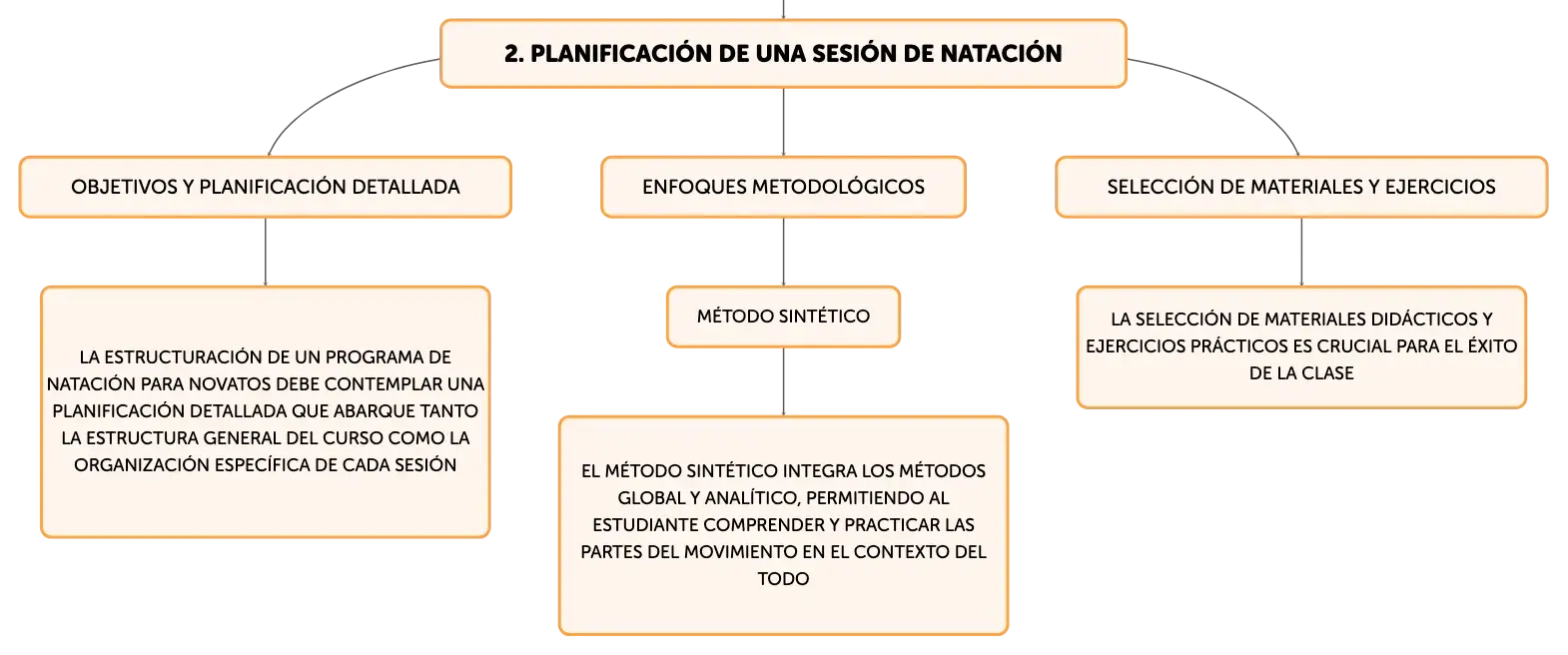 2. PLANIFICACIÓN DE UNA SESIÓN DE NATACIÓN

OBJETIVOS Y PLANIFICACIÓN DETALLADA

LA ESTRUCTURACIÓN DE UN PROGRAMA DE NATACIÓN PARA NOVATOS DEBE CONTEMPLAR UNA PLANIFICACIÓN DETALLADA QUE ABARQUE TANTO LA ESTRUCTURA GENERAL DEL CURSO COMO LA ORGANIZACIÓN ESPECÍFICA DE CADA SESIÓN

ENFOQUES METODOLÓGICOS

MÉTODO SINTÉTICO

EL MÉTODO SINTÉTICO INTEGRA LOS MÉTODOS GLOBAL Y ANALÍTICO, PERMITIENDO AL ESTUDIANTE COMPRENDER Y PRACTICAR LAS PARTES DEL MOVIMIENTO EN EL CONTEXTO DEL TODO

SELECCIÓN DE MATERIALES Y EJERCICIOS

LA SELECCIÓN DE MATERIALES DIDÁCTICOS Y EJERCICIOS PRÁCTICOS ES CRUCIAL PARA EL ÉXITO DE LA CLASE